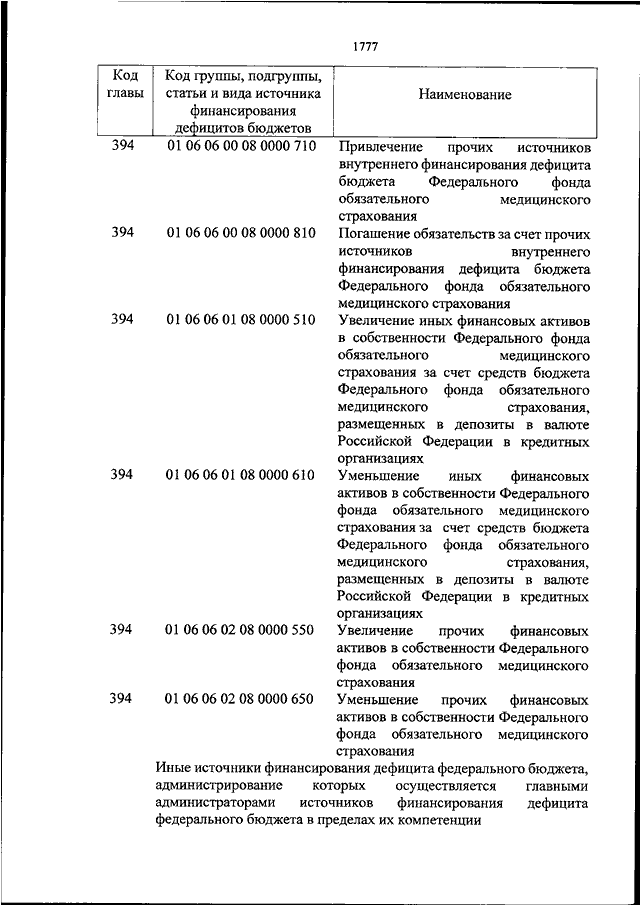 1777

| Код главы | Код группы, подгруппы, статьи и вида источника финансирования дефицитов бюджетов | Наименование |
|---|---|---|
| 394 | 01 06 06 00 08 0000 710 | Привлечение прочих источников внутреннего финансирования дефицита бюджета Федерального фонда обязательного медицинского страхования |
| 394 | 01 06 06 00 08 0000 810 | Погашение обязательств за счет прочих источников внутреннего финансирования дефицита бюджета Федерального фонда обязательного медицинского страхования |
| 394 | 01 06 06 01 08 0000 510 | Увеличение иных финансовых активов в собственности Федерального фонда обязательного медицинского страхования за счет средств бюджета Федерального фонда обязательного медицинского страхования, размещенных в депозиты в валюте Российской Федерации в кредитных организациях |
| 394 | 01 06 06 01 08 0000 610 | Уменьшение иных финансовых активов в собственности Федерального фонда обязательного медицинского страхования за счет средств бюджета Федерального фонда обязательного медицинского страхования, размещенных в депозиты в валюте Российской Федерации в кредитных организациях |
| 394 | 01 06 06 02 08 0000 550 | Увеличение прочих финансовых активов в собственности Федерального фонда обязательного медицинского страхования |
| 394 | 01 06 06 02 08 0000 650 | Уменьшение прочих финансовых активов в собственности Федерального фонда обязательного медицинского страхования |

Иные источники финансирования дефицита федерального бюджета, администрирование которых осуществляется главными администраторами источников финансирования дефицита федерального бюджета в пределах их компетенции